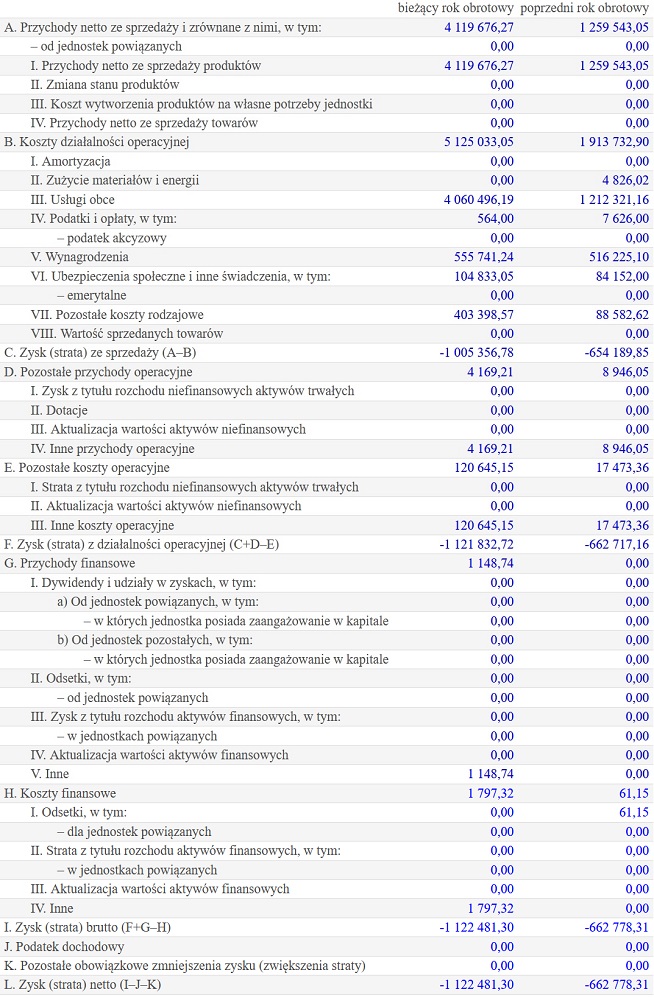 | | bieżący rok obrotowy | poprzedni rok obrotowy |
|---|---|---|
| A. Przychody netto ze sprzedaży i zrównane z nimi, w tym: | 4 119 676,27 | 1 259 543,05 |
| – od jednostek powiązanych | 0,00 | 0,00 |
| I. Przychody netto ze sprzedaży produktów | 4 119 676,27 | 1 259 543,05 |
| II. Zmiana stanu produktów | 0,00 | 0,00 |
| III. Koszt wytworzenia produktów na własne potrzeby jednostki | 0,00 | 0,00 |
| IV. Przychody netto ze sprzedaży towarów | 0,00 | 0,00 |
| B. Koszty działalności operacyjnej | 5 125 033,05 | 1 913 732,90 |
| I. Amortyzacja | 0,00 | 0,00 |
| II. Zużycie materiałów i energii | 0,00 | 4 826,02 |
| III. Usługi obce | 4 060 496,19 | 1 212 321,16 |
| IV. Podatki i opłaty, w tym: | 564,00 | 7 626,00 |
| – podatek akcyzowy | 0,00 | 0,00 |
| V. Wynagrodzenia | 555 741,24 | 516 225,10 |
| VI. Ubezpieczenia społeczne i inne świadczenia, w tym: | 104 833,05 | 84 152,00 |
| – emerytalne | 0,00 | 0,00 |
| VII. Pozostałe koszty rodzajowe | 403 398,57 | 88 582,62 |
| VIII. Wartość sprzedanych towarów | 0,00 | 0,00 |
| C. Zysk (strata) ze sprzedaży (A–B) | -1 005 356,78 | -654 189,85 |
| D. Pozostałe przychody operacyjne | 4 169,21 | 8 946,05 |
| I. Zysk z tytułu rozchodu niefinansowych aktywów trwałych | 0,00 | 0,00 |
| II. Dotacje | 0,00 | 0,00 |
| III. Aktualizacja wartości aktywów niefinansowych | 0,00 | 0,00 |
| IV. Inne przychody operacyjne | 4 169,21 | 8 946,05 |
| E. Pozostałe koszty operacyjne | 120 645,15 | 17 473,36 |
| I. Strata z tytułu rozchodu niefinansowych aktywów trwałych | 0,00 | 0,00 |
| II. Aktualizacja wartości aktywów niefinansowych | 0,00 | 0,00 |
| III. Inne koszty operacyjne | 120 645,15 | 17 473,36 |
| F. Zysk (strata) z działalności operacyjnej (C+D–E) | -1 121 832,72 | -662 717,16 |
| G. Przychody finansowe | 1 148,74 | 0,00 |
| I. Dywidendy i udziały w zyskach, w tym: | 0,00 | 0,00 |
| a) Od jednostek powiązanych, w tym: | 0,00 | 0,00 |
| – w których jednostka posiada zaangażowanie w kapitale | 0,00 | 0,00 |
| b) Od jednostek pozostałych, w tym: | 0,00 | 0,00 |
| – w których jednostka posiada zaangażowanie w kapitale | 0,00 | 0,00 |
| II. Odsetki, w tym: | 0,00 | 0,00 |
| – od jednostek powiązanych | 0,00 | 0,00 |
| III. Zysk z tytułu rozchodu aktywów finansowych, w tym: | 0,00 | 0,00 |
| – w jednostkach powiązanych | 0,00 | 0,00 |
| IV. Aktualizacja wartości aktywów finansowych | 0,00 | 0,00 |
| V. Inne | 1 148,74 | 0,00 |
| H. Koszty finansowe | 1 797,32 | 61,15 |
| I. Odsetki, w tym: | 0,00 | 61,15 |
| – dla jednostek powiązanych | 0,00 | 0,00 |
| II. Strata z tytułu rozchodu aktywów finansowych, w tym: | 0,00 | 0,00 |
| – w jednostkach powiązanych | 0,00 | 0,00 |
| III. Aktualizacja wartości aktywów finansowych | 0,00 | 0,00 |
| IV. Inne | 1 797,32 | 0,00 |
| I. Zysk (strata) brutto (F+G–H) | -1 122 481,30 | -662 778,31 |
| J. Podatek dochodowy | 0,00 | 0,00 |
| K. Pozostałe obowiązkowe zmniejszenia zysku (zwiększenia straty) | 0,00 | 0,00 |
| L. Zysk (strata) netto (I–J–K) | -1 122 481,30 | -662 778,31 |